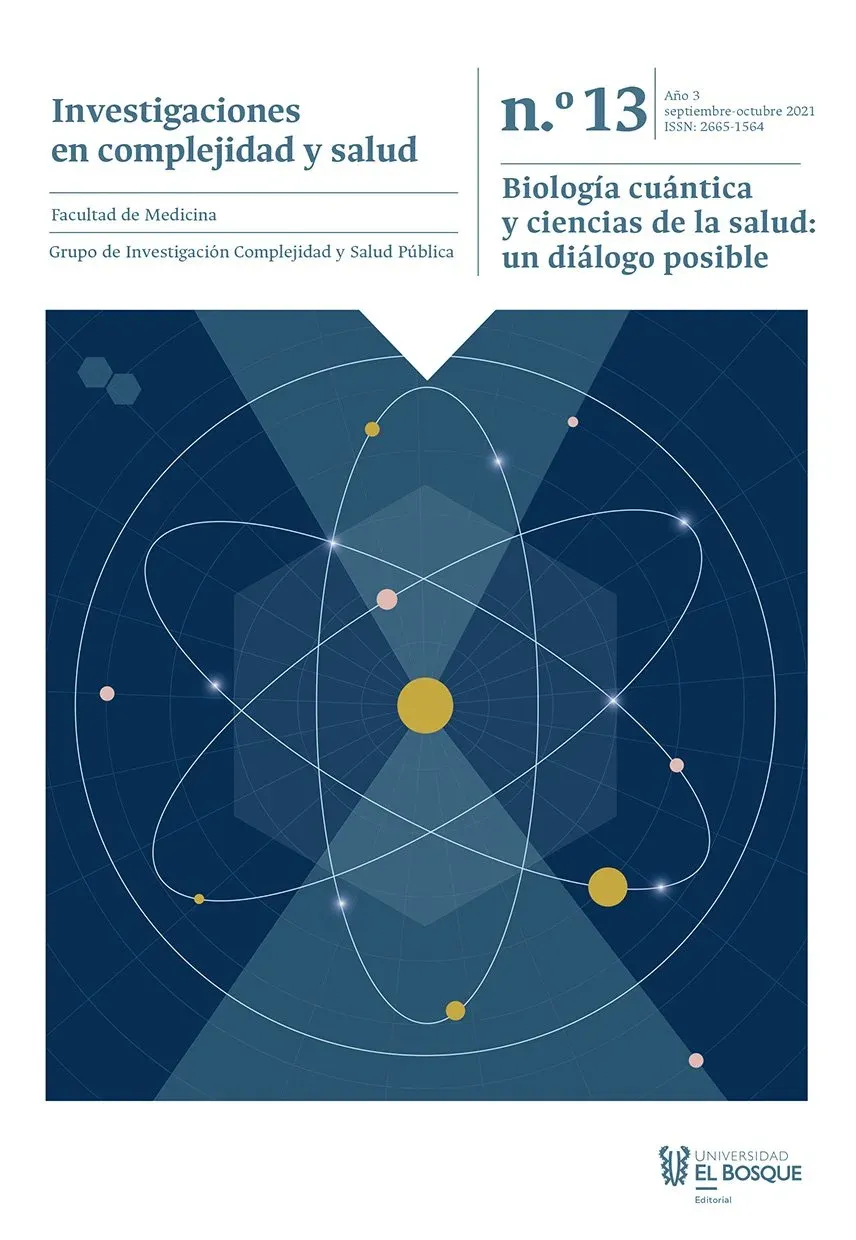 Investigaciones en complejidad y salud

Facultad de Medicina

Grupo de Investigación Complejidad y Salud Pública

n.º 13

Año 3
septiembre-octubre 2021
ISSN: 2665-1564

Biología cuántica y ciencias de la salud: un diálogo posible

UNIVERSIDAD
EL BOSQUE
Editorial